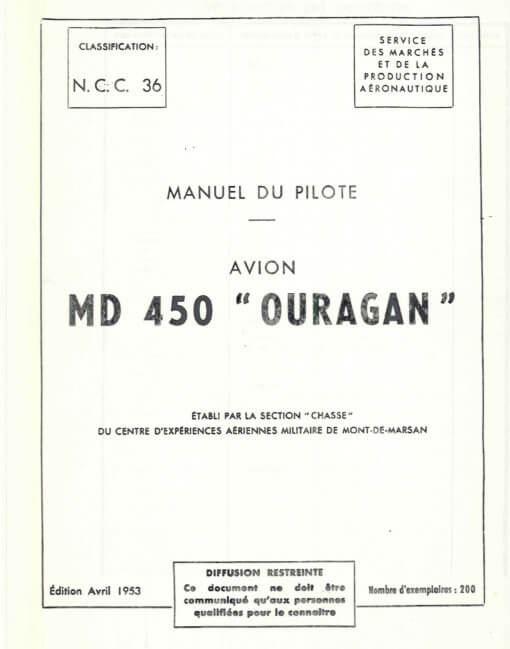 CLASSIFICATION :

N. C. C. 36

SERVICE
DES MARCHÉS
ET DE LA
PRODUCTION
AÉRONAUTIQUE

MANUEL DU PILOTE

AVION

MD 450 "OURAGAN"

ÉTABLI PAR LA SECTION "CHASSE"
DU CENTRE D'EXPÉRIENCES AÉRIENNES MILITAIRE DE MONT-DE-MARSAN

Édition Avril 1953

DIFFUSION RESTREINTE
Ce document ne doit être communiqué qu'aux personnes qualifiées pour le connaître

Nombre d'exemplaires : 200